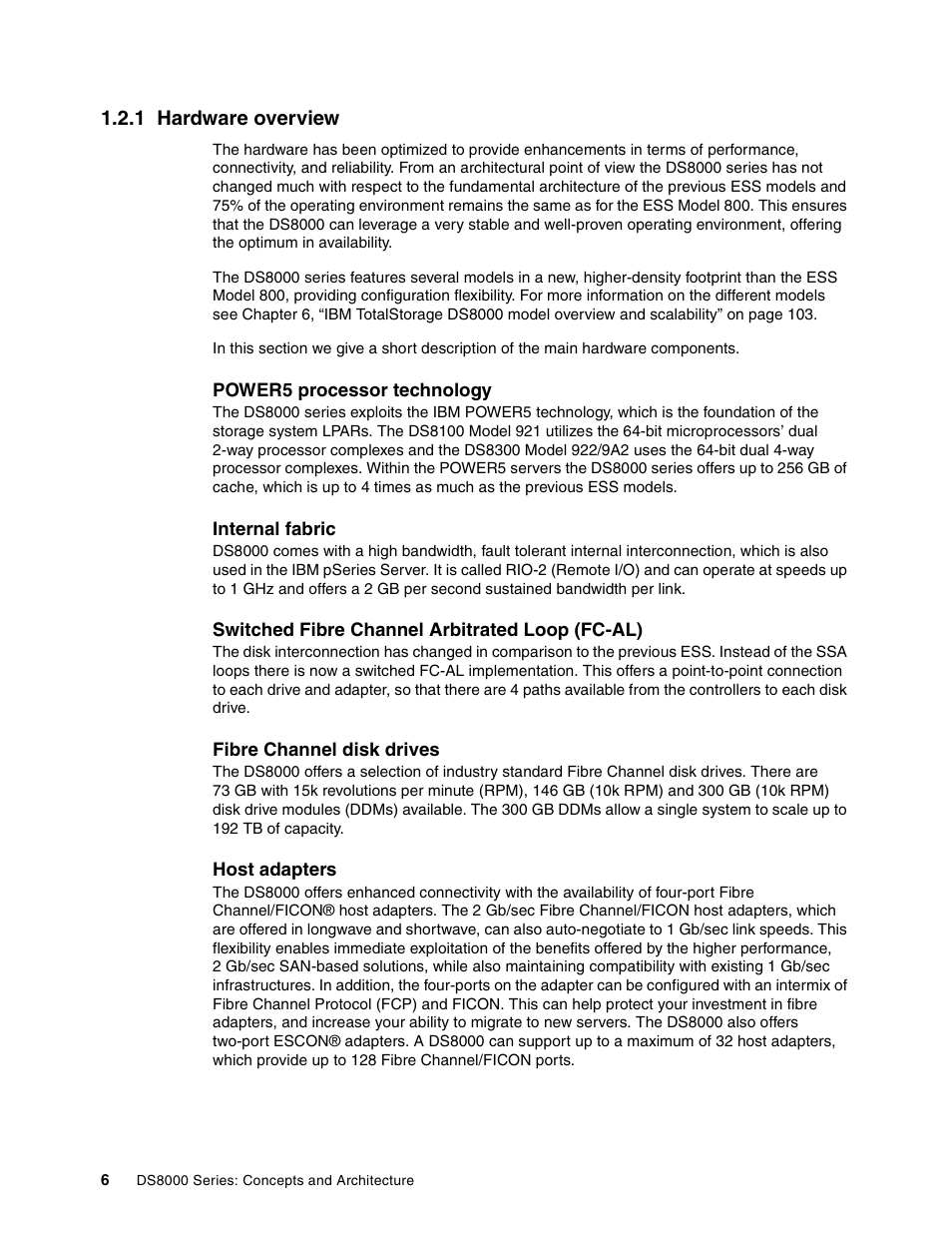 1.2.1 Hardware overview

The hardware has been optimized to provide enhancements in terms of performance, connectivity, and reliability. From an architectural point of view the DS8000 series has not changed much with respect to the fundamental architecture of the previous ESS models and 75% of the operating environment remains the same as for the ESS Model 800. This ensures that the DS8000 can leverage a very stable and well-proven operating environment, offering the optimum in availability.

The DS8000 series features several models in a new, higher-density footprint than the ESS Model 800, providing configuration flexibility. For more information on the different models see Chapter 6, “IBM TotalStorage DS8000 model overview and scalability” on page 103.

In this section we give a short description of the main hardware components.

POWER5 processor technology
The DS8000 series exploits the IBM POWER5 technology, which is the foundation of the storage system LPARs. The DS8100 Model 921 utilizes the 64-bit microprocessors’ dual 2-way processor complexes and the DS8300 Model 922/9A2 uses the 64-bit dual 4-way processor complexes. Within the POWER5 servers the DS8000 series offers up to 256 GB of cache, which is up to 4 times as much as the previous ESS models.

Internal fabric
DS8000 comes with a high bandwidth, fault tolerant internal interconnection, which is also used in the IBM pSeries Server. It is called RIO-2 (Remote I/O) and can operate at speeds up to 1 GHz and offers a 2 GB per second sustained bandwidth per link.

Switched Fibre Channel Arbitrated Loop (FC-AL)
The disk interconnection has changed in comparison to the previous ESS. Instead of the SSA loops there is now a switched FC-AL implementation. This offers a point-to-point connection to each drive and adapter, so that there are 4 paths available from the controllers to each disk drive.

Fibre Channel disk drives
The DS8000 offers a selection of industry standard Fibre Channel disk drives. There are 73 GB with 15k revolutions per minute (RPM), 146 GB (10k RPM) and 300 GB (10k RPM) disk drive modules (DDMs) available. The 300 GB DDMs allow a single system to scale up to 192 TB of capacity.

Host adapters
The DS8000 offers enhanced connectivity with the availability of four-port Fibre Channel/FICON® host adapters. The 2 Gb/sec Fibre Channel/FICON host adapters, which are offered in longwave and shortwave, can also auto-negotiate to 1 Gb/sec link speeds. This flexibility enables immediate exploitation of the benefits offered by the higher performance, 2 Gb/sec SAN-based solutions, while also maintaining compatibility with existing 1 Gb/sec infrastructures. In addition, the four-ports on the adapter can be configured with an intermix of Fibre Channel Protocol (FCP) and FICON. This can help protect your investment in fibre adapters, and increase your ability to migrate to new servers. The DS8000 also offers two-port ESCON® adapters. A DS8000 can support up to a maximum of 32 host adapters, which provide up to 128 Fibre Channel/FICON ports.

6 DS8000 Series: Concepts and Architecture